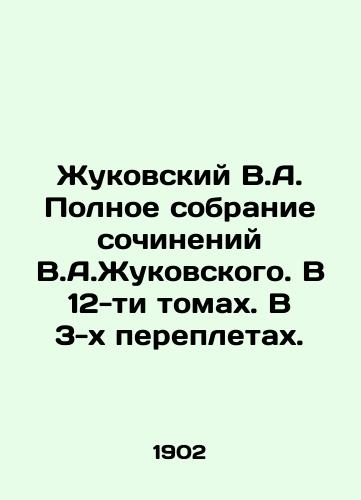 Жуковский В.А. Полное собрание сочинений В.А.Жуковского. В 12-ти томах. В 3-х переплетах.

1902